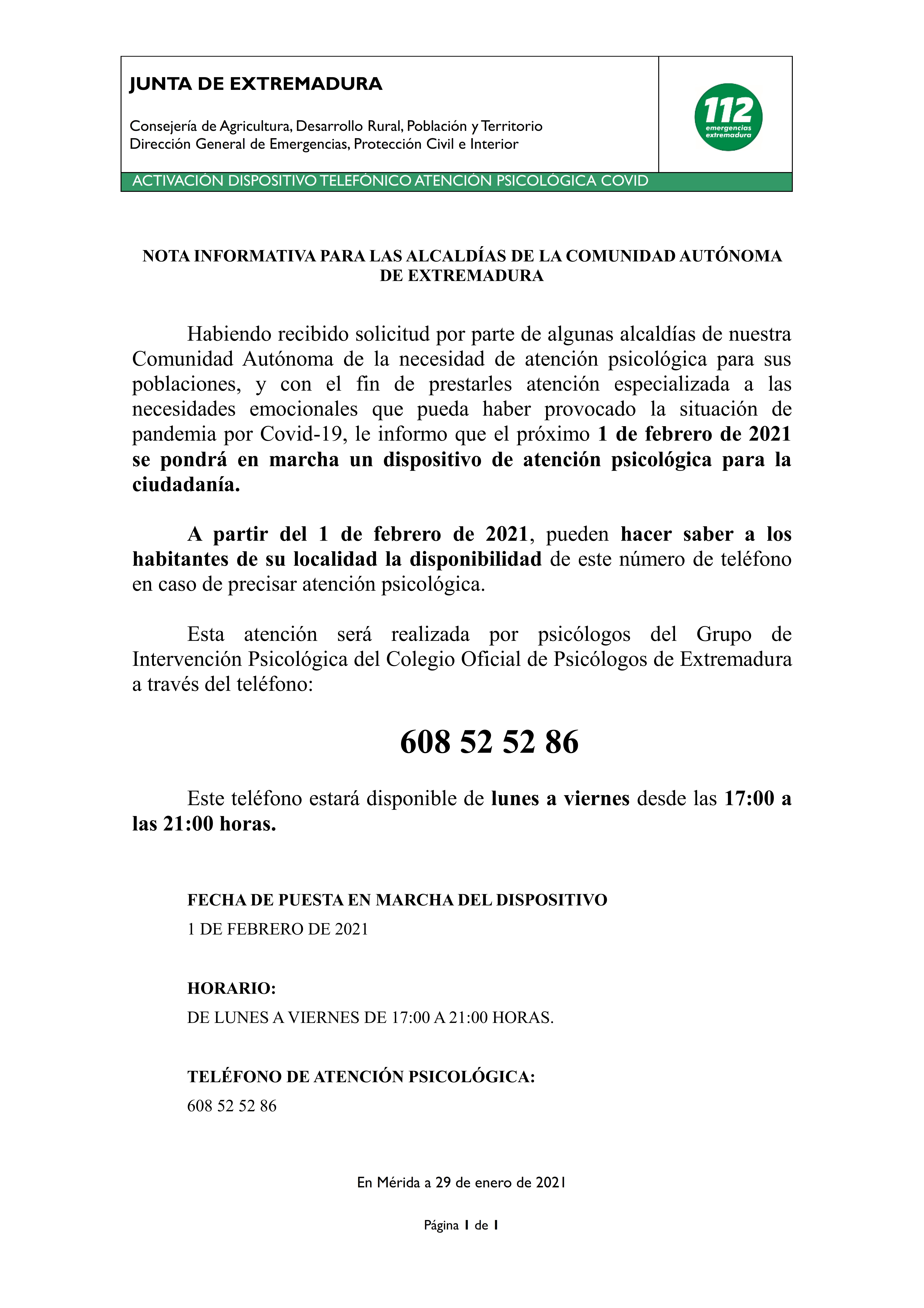 JUNTA DE EXTREMADURA

Consejería de Agricultura, Desarrollo Rural, Población y Territorio
Dirección General de Emergencias, Protección Civil e Interior

112 emergencias extremadura

ACTIVACIÓN DISPOSITIVO TELEFÓNICO ATENCIÓN PSICOLÓGICA COVID

NOTA INFORMATIVA PARA LAS ALCALDÍAS DE LA COMUNIDAD AUTÓNOMA DE EXTREMADURA

Habiendo recibido solicitud por parte de algunas alcaldías de nuestra Comunidad Autónoma de la necesidad de atención psicológica para sus poblaciones, y con el fin de prestarles atención especializada a las necesidades emocionales que pueda haber provocado la situación de pandemia por Covid-19, le informo que el próximo 1 de febrero de 2021 se pondrá en marcha un dispositivo de atención psicológica para la ciudadanía.

A partir del 1 de febrero de 2021, pueden hacer saber a los habitantes de su localidad la disponibilidad de este número de teléfono en caso de precisar atención psicológica.

Esta atención será realizada por psicólogos del Grupo de Intervención Psicológica del Colegio Oficial de Psicólogos de Extremadura a través del teléfono:

608 52 52 86

Este teléfono estará disponible de lunes a viernes desde las 17:00 a las 21:00 horas.

FECHA DE PUESTA EN MARCHA DEL DISPOSITIVO
1 DE FEBRERO DE 2021

HORARIO:
DE LUNES A VIERNES DE 17:00 A 21:00 HORAS.

TELÉFONO DE ATENCIÓN PSICOLÓGICA:
608 52 52 86

En Mérida a 29 de enero de 2021

Página 1 de 1